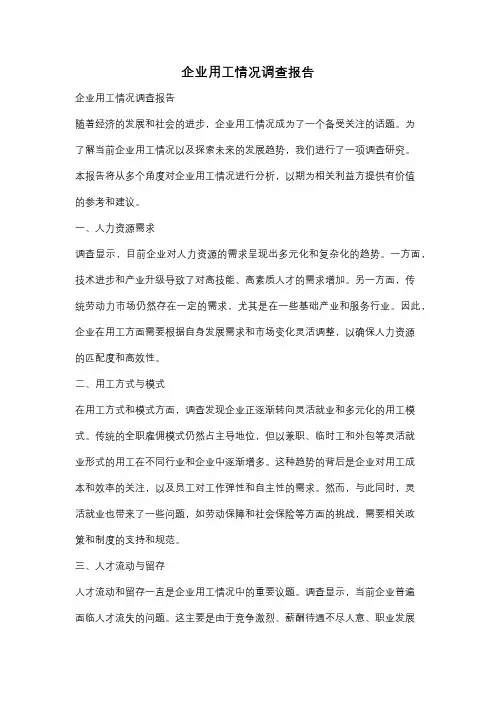 企业用工情况调查报告

企业用工情况调查报告

随着经济的发展和社会的进步，企业用工情况成为了一个备受关注的话题。为了解当前企业用工情况以及探索未来的发展趋势，我们进行了一项调查研究。本报告将从多个角度对企业用工情况进行分析，以期为相关利益方提供有价值的参考和建议。

一、人力资源需求

调查显示，目前企业对人力资源的需求呈现出多元化和复杂化的趋势。一方面，技术进步和产业升级导致了对高技能、高素质人才的需求增加。另一方面，传统劳动力市场仍然存在一定的需求，尤其是在一些基础产业和服务行业。因此，企业在用工方面需要根据自身发展需求和市场变化灵活调整，以确保人力资源的匹配度和高效性。

二、用工方式与模式

在用工方式和模式方面，调查发现企业正逐渐转向灵活就业和多元化的用工模式。传统的全职雇佣模式仍然占主导地位，但以兼职、临时工和外包等灵活就业形式的用工在不同行业和企业中逐渐增多。这种趋势的背后是企业对用工成本和效率的关注，以及员工对工作弹性和自主性的需求。然而，与此同时，灵活就业也带来了一些问题，如劳动保障和社会保险等方面的挑战，需要相关政策和制度的支持和规范。

三、人才流动与留存

人才流动和留存一直是企业用工情况中的重要议题。调查显示，当前企业普遍面临人才流失的问题。这主要是由于竞争激烈、薪酬待遇不尽人意、职业发展